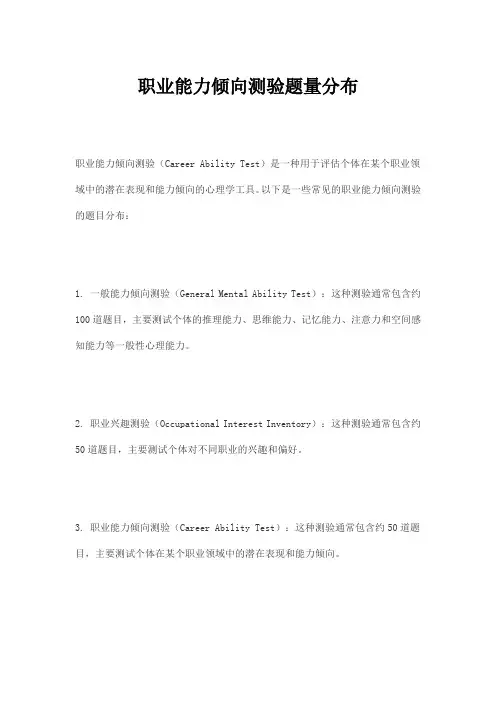 职业能力倾向测验题量分布

职业能力倾向测验（Career Ability Test）是一种用于评估个体在某个职业领域中的潜在表现和能力倾向的心理学工具。以下是一些常见的职业能力倾向测验的题目分布：

1. 一般能力倾向测验（General Mental Ability Test）：这种测验通常包含约100道题目，主要测试个体的推理能力、思维能力、记忆能力、注意力和空间感知能力等一般性心理能力。

2. 职业兴趣测验（Occupational Interest Inventory）：这种测验通常包含约50道题目，主要测试个体对不同职业的兴趣和偏好。

3. 职业能力倾向测验（Career Ability Test）：这种测验通常包含约50道题目，主要测试个体在某个职业领域中的潜在表现和能力倾向。